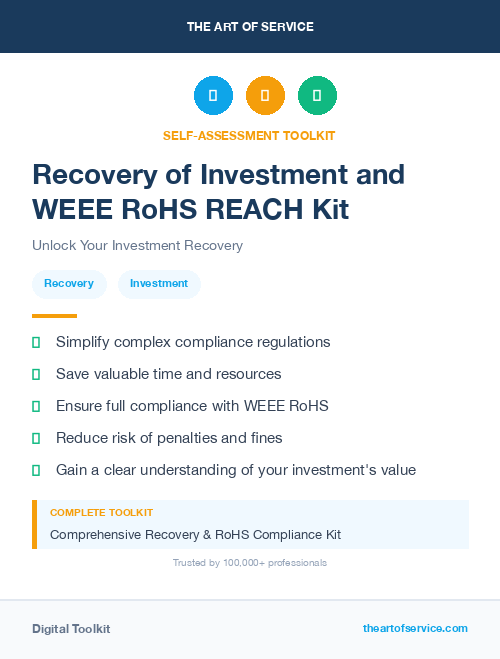 THE ART OF SERVICE

SELF-ASSESSMENT TOOLKIT

Recovery of Investment and WEEE RoHS REACH Kit

Unlock Your Investment Recovery

Recovery

Investment

Simplify complex compliance regulations

Save valuable time and resources

Ensure full compliance with WEEE RoHS

Reduce risk of penalties and fines

Gain a clear understanding of your investment's value

COMPLETE TOOLKIT

Comprehensive Recovery & RoHS Compliance Kit

Trusted by 100,000+ professionals

Digital Toolkit

theartofservice.com